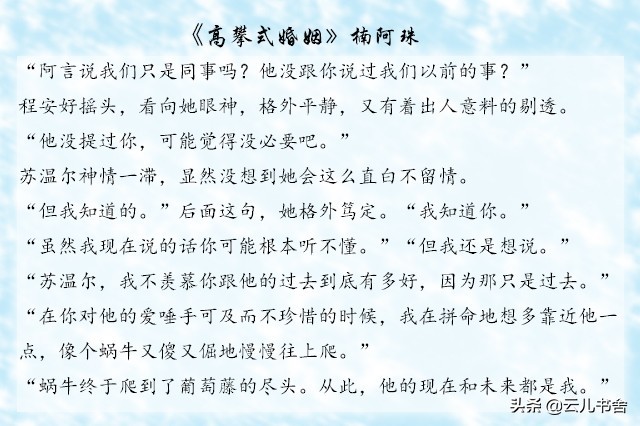 《高攀式婚姻》楠阿珠

“阿言说我们只是同事吗？他没跟你说过我们以前的事？”

程安好摇头，看向她眼神，格外平静，又有着出人意料的剔透。

“他没提过你，可能觉得没必要吧。”

苏温尔神情一滞，显然没想到她会这么直白不留情。

“但我知道的。”后面这句，她格外笃定。“我知道你。”

“虽然我现在说的话你可能根本听不懂。”“但我还是想说。”

“苏温尔，我不羡慕你跟他的过去到底有多好，因为那只是过去。”

“在你对他的爱唾手可及而不珍惜的时候，我在拼命地想多靠近他一点，像个蜗牛又傻又倔地慢慢往上爬。”

“蜗牛终于爬到了葡萄藤的尽头。从此，他的现在和未来都是我。”

头条 @云儿书舍